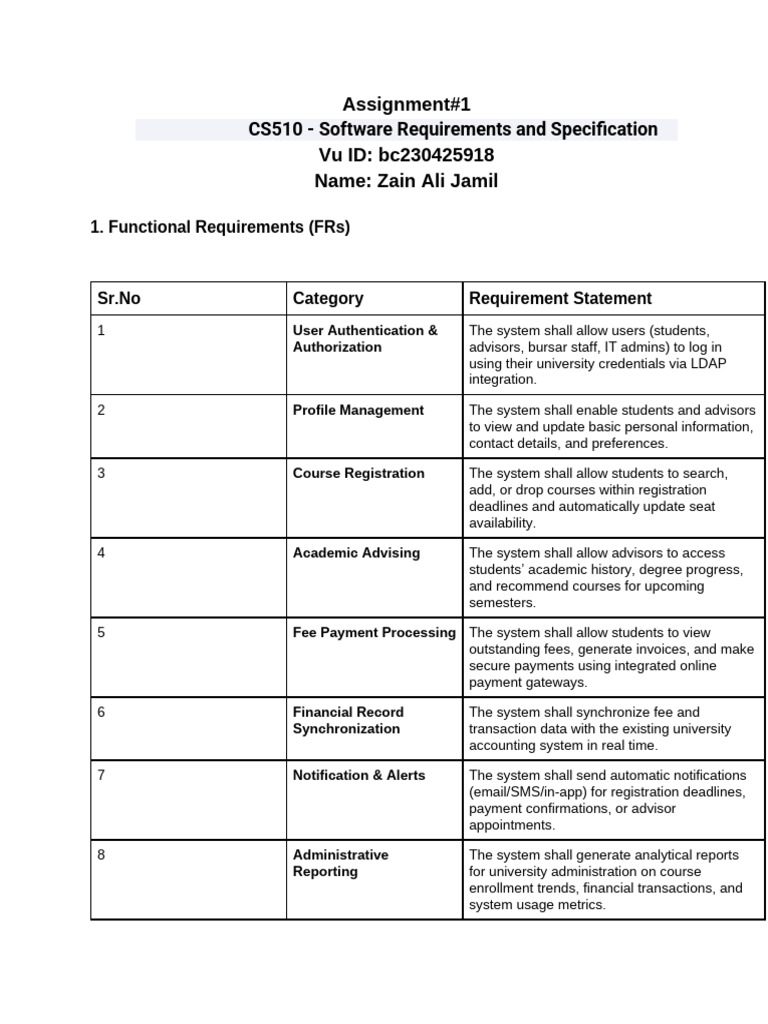 Assignment#1
CS510 - Software Requirements and Specification
Vu ID: bc230425918
Name: Zain Ali Jamil

1. Functional Requirements (FRs)

| Sr.No | Category | Requirement Statement |
|---|---|---|
| 1 | User Authentication & Authorization | The system shall allow users (students, advisors, bursar staff, IT admins) to log in using their university credentials via LDAP integration. |
| 2 | Profile Management | The system shall enable students and advisors to view and update basic personal information, contact details, and preferences. |
| 3 | Course Registration | The system shall allow students to search, add, or drop courses within registration deadlines and automatically update seat availability. |
| 4 | Academic Advising | The system shall allow advisors to access students' academic history, degree progress, and recommend courses for upcoming semesters. |
| 5 | Fee Payment Processing | The system shall allow students to view outstanding fees, generate invoices, and make secure payments using integrated online payment gateways. |
| 6 | Financial Record Synchronization | The system shall synchronize fee and transaction data with the existing university accounting system in real time. |
| 7 | Notification & Alerts | The system shall send automatic notifications (email/SMS/in-app) for registration deadlines, payment confirmations, or advisor appointments. |
| 8 | Administrative Reporting | The system shall generate analytical reports for university administration on course enrollment trends, financial transactions, and system usage metrics. |